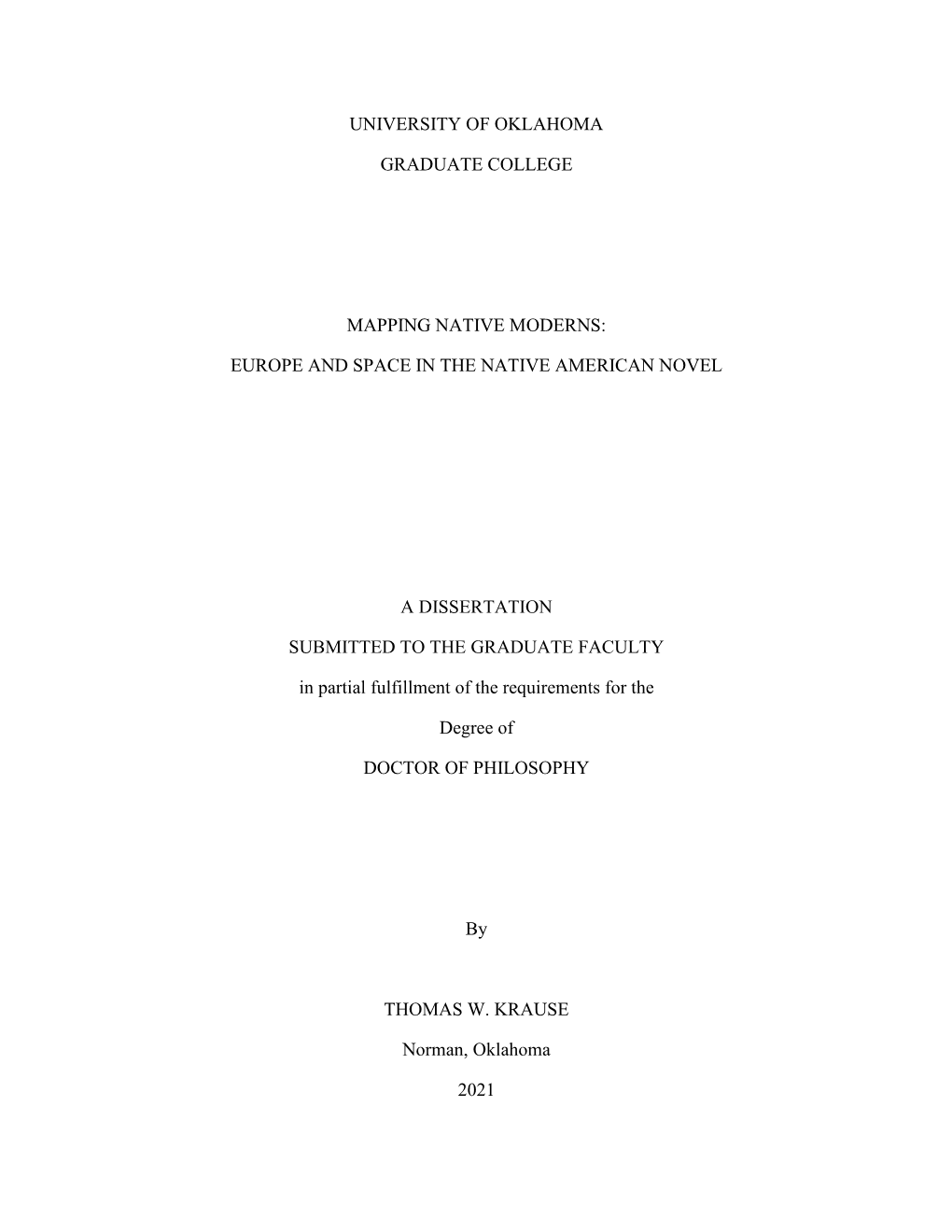 UNIVERSITY OF OKLAHOMA

GRADUATE COLLEGE

MAPPING NATIVE MODERNS:

EUROPE AND SPACE IN THE NATIVE AMERICAN NOVEL

A DISSERTATION

SUBMITTED TO THE GRADUATE FACULTY

in partial fulfillment of the requirements for the

Degree of

DOCTOR OF PHILOSOPHY

By

THOMAS W. KRAUSE

Norman, Oklahoma

2021